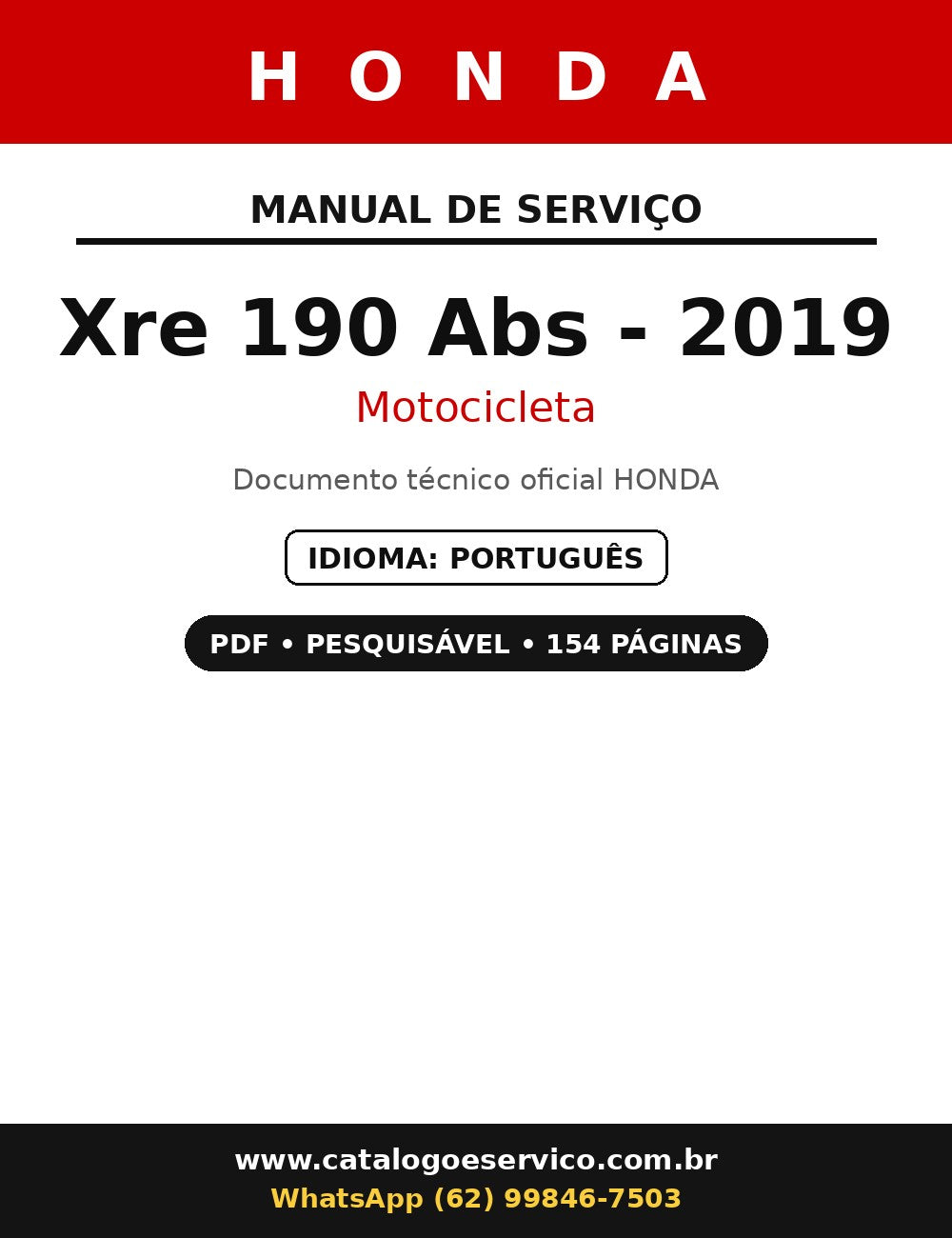 HONDA

MANUAL DE SERVIÇO

Xre 190 Abs - 2019

Motocicleta

Documento técnico oficial HONDA

IDIOMA: PORTUGUÊS

PDF • PESQUISÁVEL • 154 PÁGINAS

www.catalogoeservico.com.br
WhatsApp (62) 99846-7503